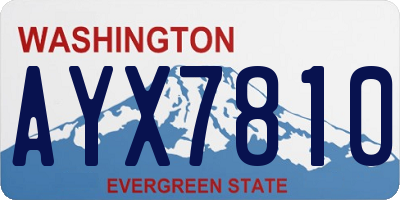 WASHINGTON
AYX7810
EVERGREEN STATE